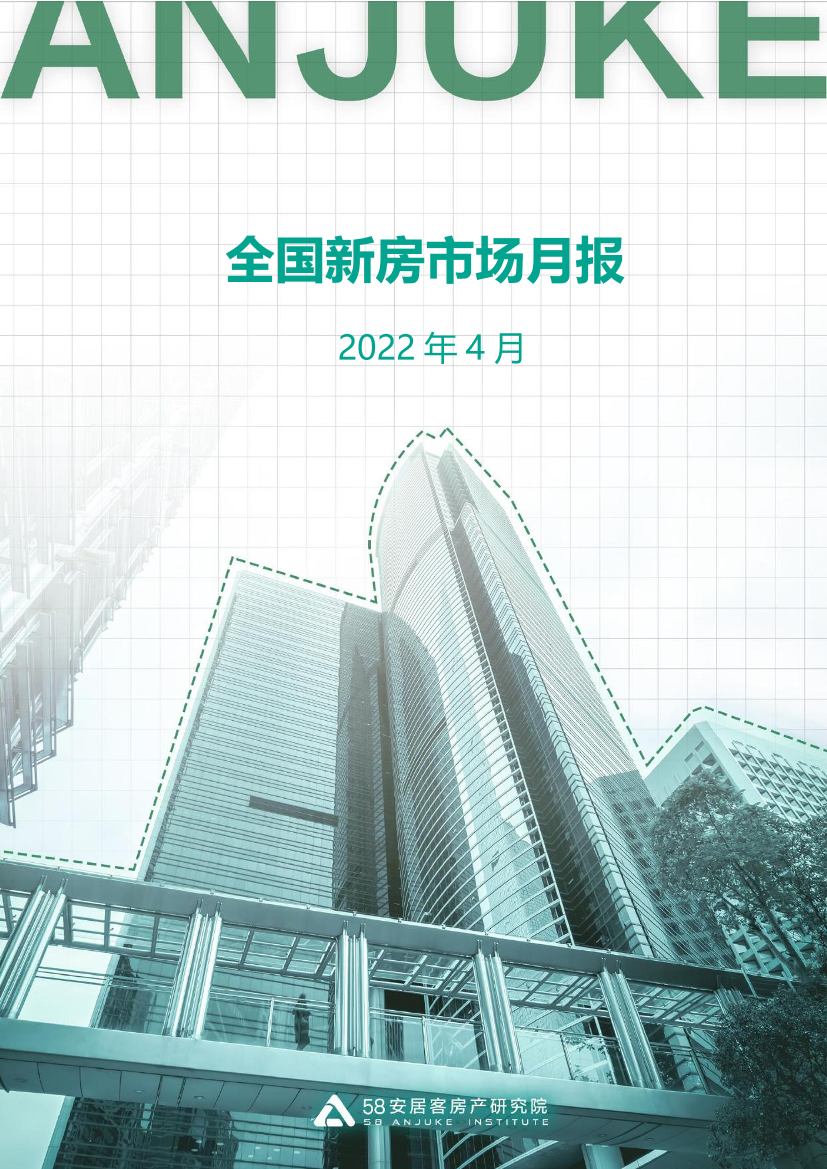 ANJUKE

全国新房市场月报

2022 年 4 月

58安居客房产研究院
58 ANJUKE INSTITUTE